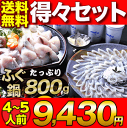 送料無料 得々セット

ふぐ鍋 たっぷり 800g

4~5人前 9,430円